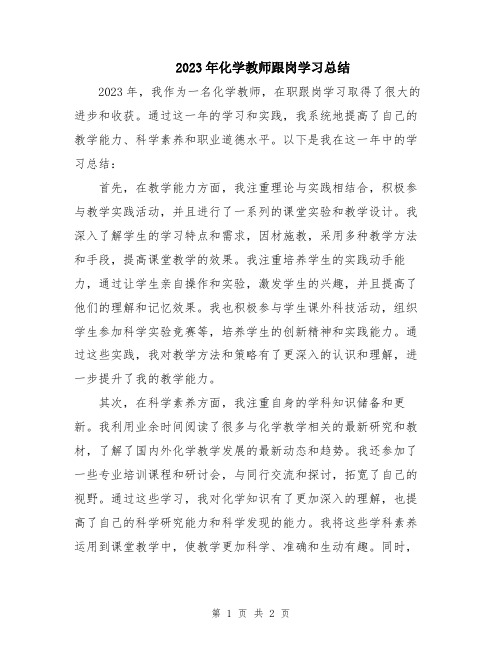 2023年化学教师跟岗学习总结

2023年，我作为一名化学教师，在职跟岗学习取得了很大的进步和收获。通过这一年的学习和实践，我系统地提高了自己的教学能力、科学素养和职业道德水平。以下是我在这一年中的学习总结：

首先，在教学能力方面，我注重理论与实践相结合，积极参与教学实践活动，并且进行了一系列的课堂实验和教学设计。我深入了解学生的学习特点和需求，因材施教，采用多种教学方法和手段，提高课堂教学的效果。我注重培养学生的实践动手能力，通过让学生亲自操作和实验，激发学生的兴趣，并且提高了他们的理解和记忆效果。我也积极参与学生课外科技活动，组织学生参加科学实验竞赛等，培养学生的创新精神和实践能力。通过这些实践，我对教学方法和策略有了更深入的认识和理解，进一步提升了我的教学能力。

其次，在科学素养方面，我注重自身的学科知识储备和更新。我利用业余时间阅读了很多与化学教学相关的最新研究和教材，了解了国内外化学教学发展的最新动态和趋势。我还参加了一些专业培训课程和研讨会，与同行交流和探讨，拓宽了自己的视野。通过这些学习，我对化学知识有了更加深入的理解，也提高了自己的科学研究能力和科学发现的能力。我将这些学科素养运用到课堂教学中，使教学更加科学、准确和生动有趣。同时，

第 1 页 共 2 页